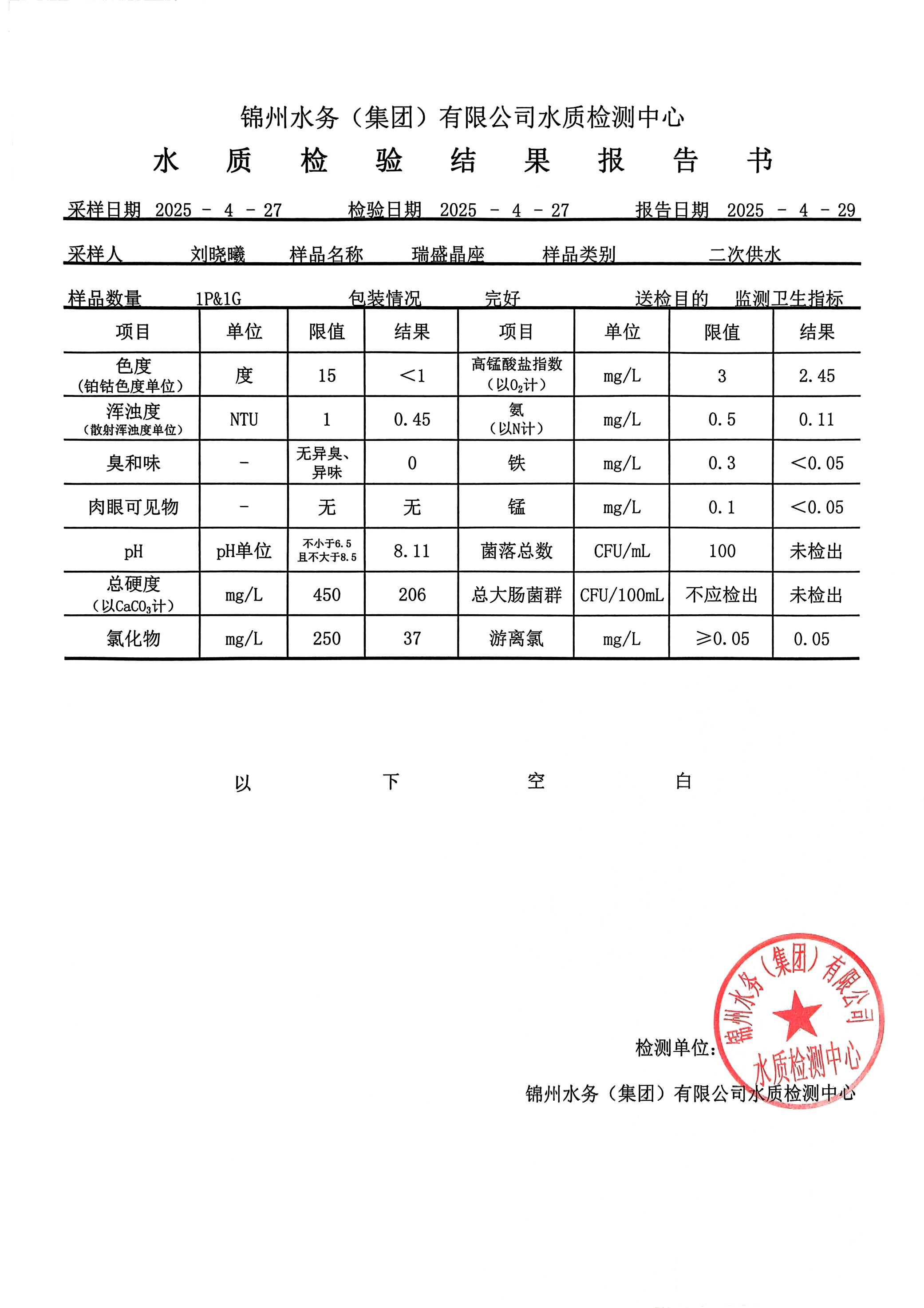 锦州水务（集团）有限公司水质检测中心

水 质 检 验 结 果 报 告 书

采样日期 2025 - 4 - 27 检验日期 2025 - 4 - 27 报告日期 2025 - 4 - 29

采样人 刘晓曦 样品名称 瑞盛晶座 样品类别 二次供水

样品数量 1P&1G 包装情况 完好 送检目的 监测卫生指标

| 项目 | 单位 | 限值 | 结果 | 项目 | 单位 | 限值 | 结果 |
|---|---|---|---|---|---|---|---|
| 色度（铂钴色度单位） | 度 | 15 | ＜1 | 高锰酸盐指数（以$O_2$计） | mg/L | 3 | 2.45 |
| 浑浊度（散射浑浊度单位） | NTU | 1 | 0.45 | 氨（以N计） | mg/L | 0.5 | 0.11 |
| 臭和味 | - | 无异臭、异味 | 0 | 铁 | mg/L | 0.3 | ＜0.05 |
| 肉眼可见物 | - | 无 | 无 | 锰 | mg/L | 0.1 | ＜0.05 |
| pH | pH单位 | 不小于6.5 且不大于8.5 | 8.11 | 菌落总数 | CFU/mL | 100 | 未检出 |
| 总硬度（以$CaCO_3$计） | mg/L | 450 | 206 | 总大肠菌群 | CFU/100mL | 不应检出 | 未检出 |
| 氯化物 | mg/L | 250 | 37 | 游离氯 | mg/L | ≥0.05 | 0.05 |

以 下 空 白

检测单位：

锦州水务（集团）有限公司水质检测中心

锦州水务（集团）有限公司 水质检测中心